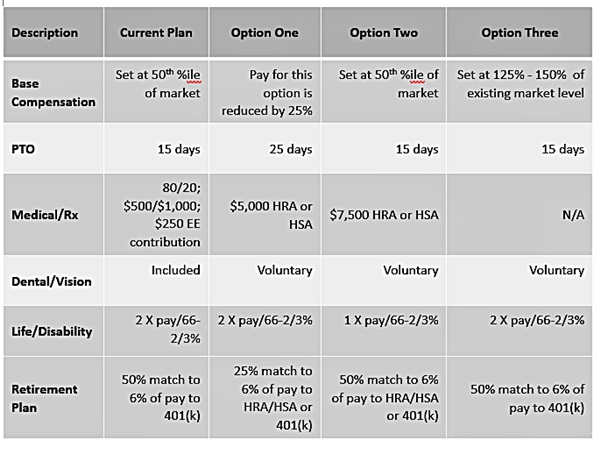 | Description | Current Plan | Option One | Option Two | Option Three |
|---|---|---|---|---|
| Base Compensation | Set at 50$^{th}$ %ile of market | Pay for this option is reduced by 25% | Set at 50$^{th}$ %ile of market | Set at 125% - 150% of existing market level |
| PTO | 15 days | 25 days | 15 days | 15 days |
| Medical/Rx | 80/20; \$500/\$1,000; \$250 EE contribution | \$5,000 HRA or HSA | \$7,500 HRA or HSA | N/A |
| Dental/Vision | Included | Voluntary | Voluntary | Voluntary |
| Life/Disability | 2 X pay/66-2/3% | 2 X pay/66-2/3% | 1 X pay/66-2/3% | 2 X pay/66-2/3% |
| Retirement Plan | 50% match to 6% of pay to 401(k) | 25% match to 6% of pay to HRA/HSA or 401(k) | 50% match to 6% of pay to HRA/HSA or 401(k) | 50% match to 6% of pay to 401(k) |